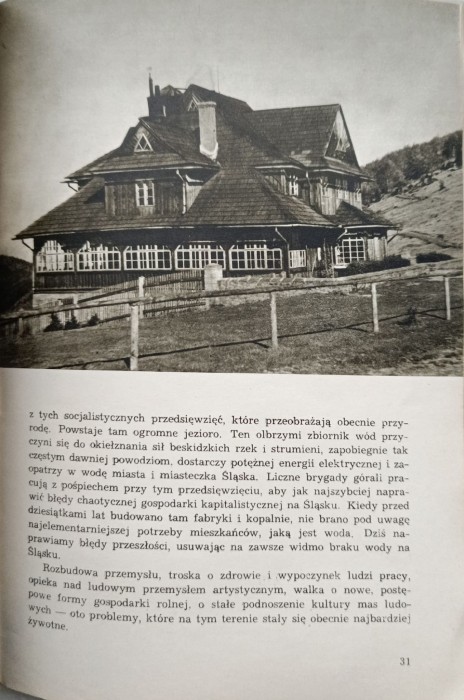 z tych socjalistycznych przedsięwzięć, które przeobrażają obecnie przyrodę. Powstaje tam ogromne jezioro. Ten olbrzymi zbiornik wód przyczyni się do okiełznania sił beskidzkich rzek i strumieni, zapobiegnie tak częstym dawniej powodziom, dostarczy potężnej energii elektrycznej i zaopatrzy w wodę miasta i miasteczka Śląska. Liczne brygady górali pracują z pośpiechem przy tym przedsięwzięciu, aby jak najszybciej naprawić błędy chaotycznej gospodarki kapitalistycznej na Śląsku. Kiedy przed dziesiątkami lat budowano tam fabryki i kopalnie, nie brano pod uwagę najelementarniejszej potrzeby mieszkańców, jaką jest woda. Dziś naprawiamy błędy przeszłości, usuwając na zawsze widmo braku wody na Śląsku.

Rozbudowa przemysłu, troska o zdrowie i wypoczynek ludzi pracy, opieka nad ludowym przemysłem artystycznym, walka o nowe, postępowe formy gospodarki rolnej, o stałe podnoszenie kultury mas ludowych — oto problemy, które na tym terenie stały się obecnie najbardziej żywotne.

31